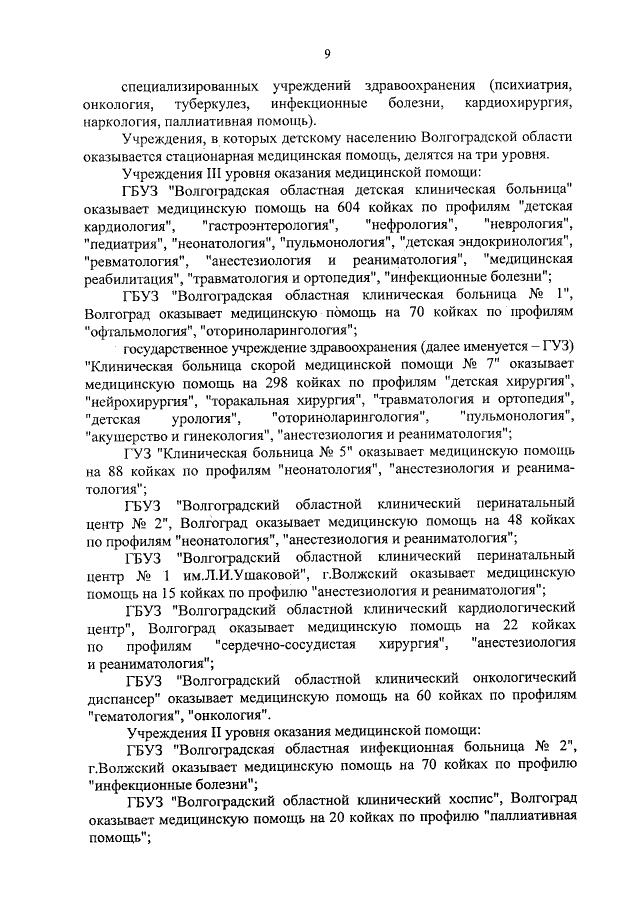 9

специализированных учреждений здравоохранения (психиатрия, онкология, туберкулез, инфекционные болезни, кардиохирургия, наркология, паллиативная помощь).

Учреждения, в которых детскому населению Волгоградской области оказывается стационарная медицинская помощь, делятся на три уровня.

Учреждения III уровня оказания медицинской помощи:

ГБУЗ "Волгоградская областная детская клиническая больница" оказывает медицинскую помощь на 604 койках по профилям "детская кардиология", "гастроэнтерология", "нефрология", "неврология", "педиатрия", "неонатология", "пульмонология", "детская эндокринология", "ревматология", "анестезиология и реаниматология", "медицинская реабилитация", "травматология и ортопедия", "инфекционные болезни";

ГБУЗ "Волгоградская областная клиническая больница № 1", Волгоград оказывает медицинскую помощь на 70 койках по профилям "офтальмология", "оториноларингология";

государственное учреждение здравоохранения (далее именуется – ГУЗ) "Клиническая больница скорой медицинской помощи № 7" оказывает медицинскую помощь на 298 койках по профилям "детская хирургия", "нейрохирургия", "торакальная хирургия", "травматология и ортопедия", "детская урология", "оториноларингология", "пульмонология", "акушерство и гинекология", "анестезиология и реаниматология";

ГУЗ "Клиническая больница № 5" оказывает медицинскую помощь на 88 койках по профилям "неонатология", "анестезиология и реаниматология";

ГБУЗ "Волгоградский областной клинический перинатальный центр № 2", Волгоград оказывает медицинскую помощь на 48 койках по профилям "неонатология", "анестезиология и реаниматология";

ГБУЗ "Волгоградский областной клинический перинатальный центр № 1 им.Л.И.Ушаковой", г.Волжский оказывает медицинскую помощь на 15 койках по профилю "анестезиология и реаниматология";

ГБУЗ "Волгоградский областной клинический кардиологический центр", Волгоград оказывает медицинскую помощь на 22 койках по профилям "сердечно-сосудистая хирургия", "анестезиология и реаниматология";

ГБУЗ "Волгоградский областной клинический онкологический диспансер" оказывает медицинскую помощь на 60 койках по профилям "гематология", "онкология".

Учреждения II уровня оказания медицинской помощи:

ГБУЗ "Волгоградская областная инфекционная больница № 2", г.Волжский оказывает медицинскую помощь на 70 койках по профилю "инфекционные болезни";

ГБУЗ "Волгоградский областной клинический хоспис", Волгоград оказывает медицинскую помощь на 20 койках по профилю "паллиативная помощь";